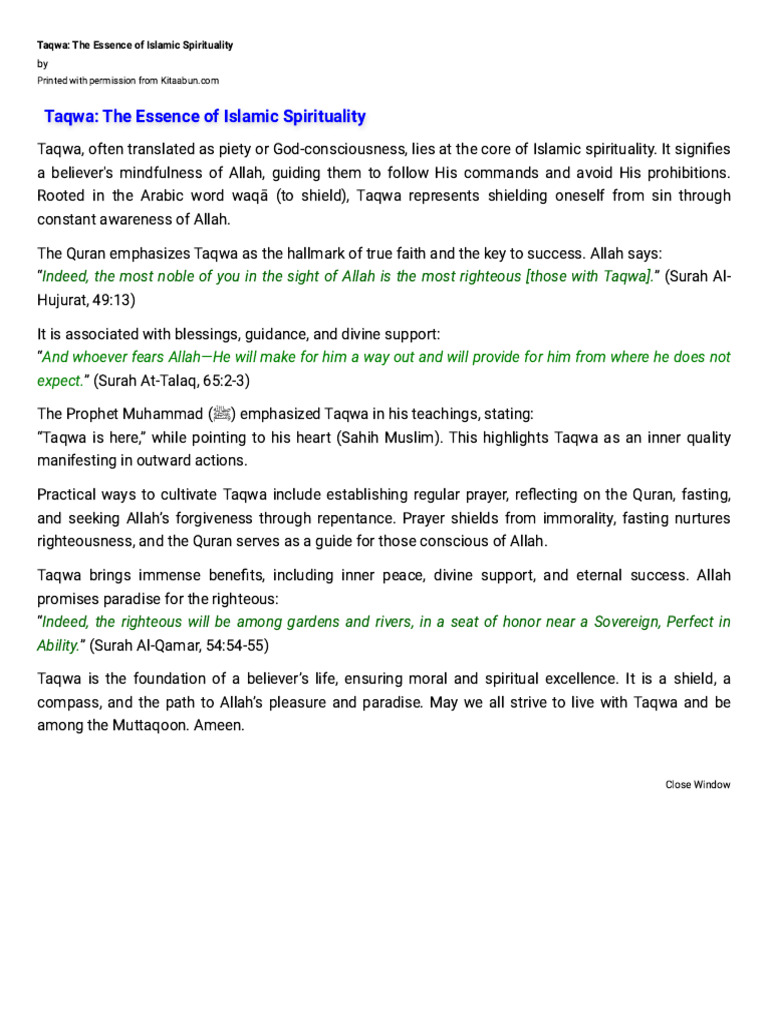 Taqwa: The Essence of Islamic Spirituality
by
Printed with permission from Kitaabun.com

Taqwa: The Essence of Islamic Spirituality

Taqwa, often translated as piety or God-consciousness, lies at the core of Islamic spirituality. It signifies a believer's mindfulness of Allah, guiding them to follow His commands and avoid His prohibitions. Rooted in the Arabic word waqā (to shield), Taqwa represents shielding oneself from sin through constant awareness of Allah.

The Quran emphasizes Taqwa as the hallmark of true faith and the key to success. Allah says:
"Indeed, the most noble of you in the sight of Allah is the most righteous [those with Taqwa]." (Surah Al-Hujurat, 49:13)

It is associated with blessings, guidance, and divine support:
"And whoever fears Allah—He will make for him a way out and will provide for him from where he does not expect." (Surah At-Talaq, 65:2-3)

The Prophet Muhammad (ﷺ) emphasized Taqwa in his teachings, stating:
"Taqwa is here," while pointing to his heart (Sahih Muslim). This highlights Taqwa as an inner quality manifesting in outward actions.

Practical ways to cultivate Taqwa include establishing regular prayer, reflecting on the Quran, fasting, and seeking Allah's forgiveness through repentance. Prayer shields from immorality, fasting nurtures righteousness, and the Quran serves as a guide for those conscious of Allah.

Taqwa brings immense benefits, including inner peace, divine support, and eternal success. Allah promises paradise for the righteous:
"Indeed, the righteous will be among gardens and rivers, in a seat of honor near a Sovereign, Perfect in Ability." (Surah Al-Qamar, 54:54-55)

Taqwa is the foundation of a believer's life, ensuring moral and spiritual excellence. It is a shield, a compass, and the path to Allah's pleasure and paradise. May we all strive to live with Taqwa and be among the Muttaqoon. Ameen.

Close Window